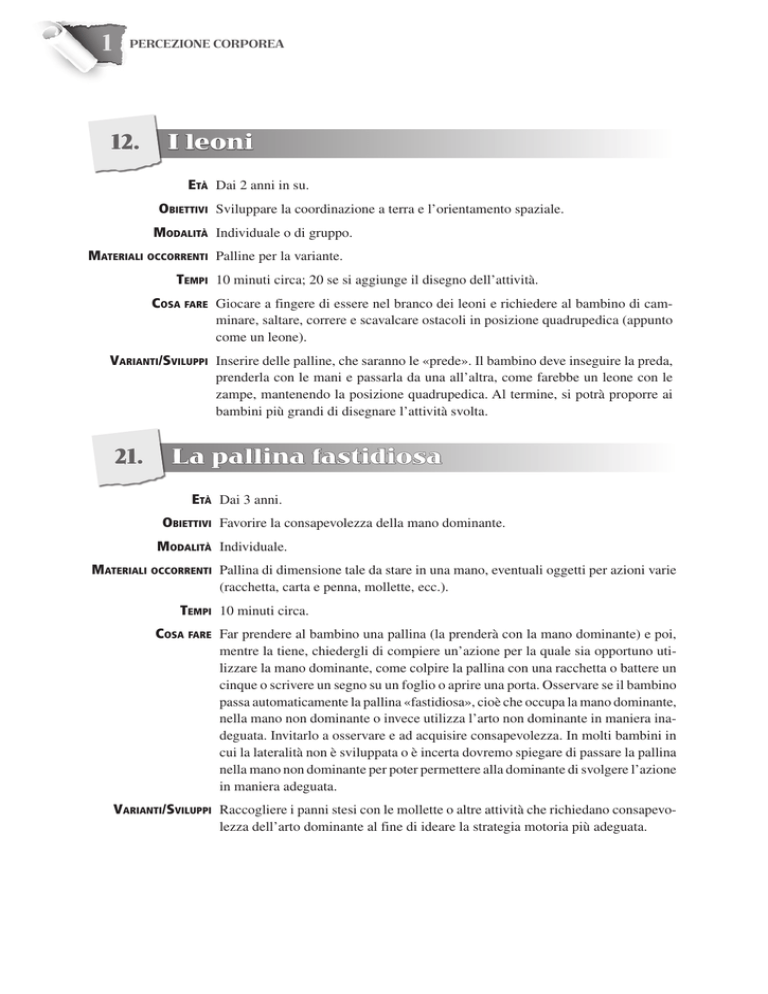 1 PERCEZIONE CORPOREA

12. I leoni

ETÀ Dai 2 anni in su.

OBIETTIVI Sviluppare la coordinazione a terra e l'orientamento spaziale.

MODALITÀ Individuale o di gruppo.

MATERIALI OCCORRENTI Palline per la variante.

TEMPI 10 minuti circa; 20 se si aggiunge il disegno dell'attività.

COSA FARE Giocare a fingere di essere nel branco dei leoni e richiedere al bambino di camminare, saltare, correre e scavalcare ostacoli in posizione quadrupedica (appunto come un leone).

VARIANTI/SVILUPPI Inserire delle palline, che saranno le «prede». Il bambino deve inseguire la preda, prenderla con le mani e passarla da una all'altra, come farebbe un leone con le zampe, mantenendo la posizione quadrupedica. Al termine, si potrà proporre ai bambini più grandi di disegnare l'attività svolta.

21. La pallina fastidiosa

ETÀ Dai 3 anni.

OBIETTIVI Favorire la consapevolezza della mano dominante.

MODALITÀ Individuale.

MATERIALI OCCORRENTI Pallina di dimensione tale da stare in una mano, eventuali oggetti per azioni varie (racchetta, carta e penna, mollette, ecc.).

TEMPI 10 minuti circa.

COSA FARE Far prendere al bambino una pallina (la prenderà con la mano dominante) e poi, mentre la tiene, chiedergli di compiere un'azione per la quale sia opportuno utilizzare la mano dominante, come colpire la pallina con una racchetta o battere un cinque o scrivere un segno su un foglio o aprire una porta. Osservare se il bambino passa automaticamente la pallina «fastidiosa», cioè che occupa la mano dominante, nella mano non dominante o invece utilizza l'arto non dominante in maniera inadeguata. Invitarlo a osservare e ad acquisire consapevolezza. In molti bambini in cui la lateralità non è sviluppata o è incerta dovremo spiegare di passare la pallina nella mano non dominante per poter permettere alla dominante di svolgere l'azione in maniera adeguata.

VARIANTI/SVILUPPI Raccogliere i panni stesi con le mollette o altre attività che richiedano consapevolezza dell'arto dominante al fine di ideare la strategia motoria più adeguata.